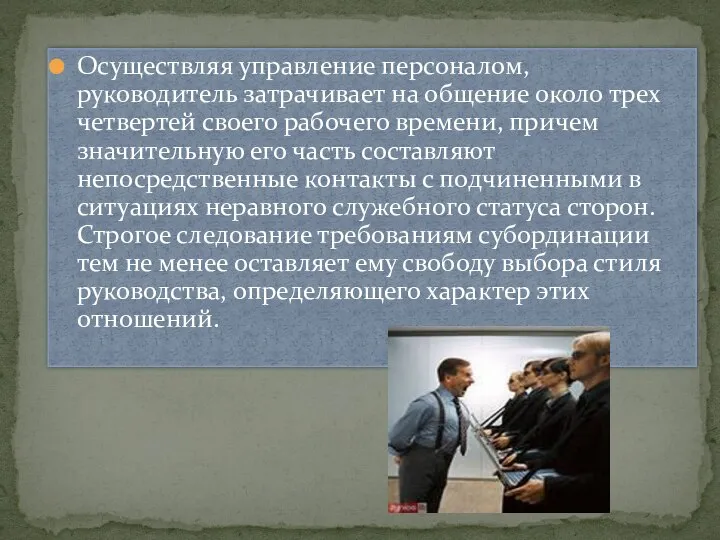 Осуществляя управление персоналом, руководитель затрачивает на общение около трех четвертей своего рабочего времени, причем значительную его часть составляют непосредственные контакты с подчиненными в ситуациях неравного служебного статуса сторон. Строгое следование требованиям субординации тем не менее оставляет ему свободу выбора стиля руководства, определяющего характер этих отношений.